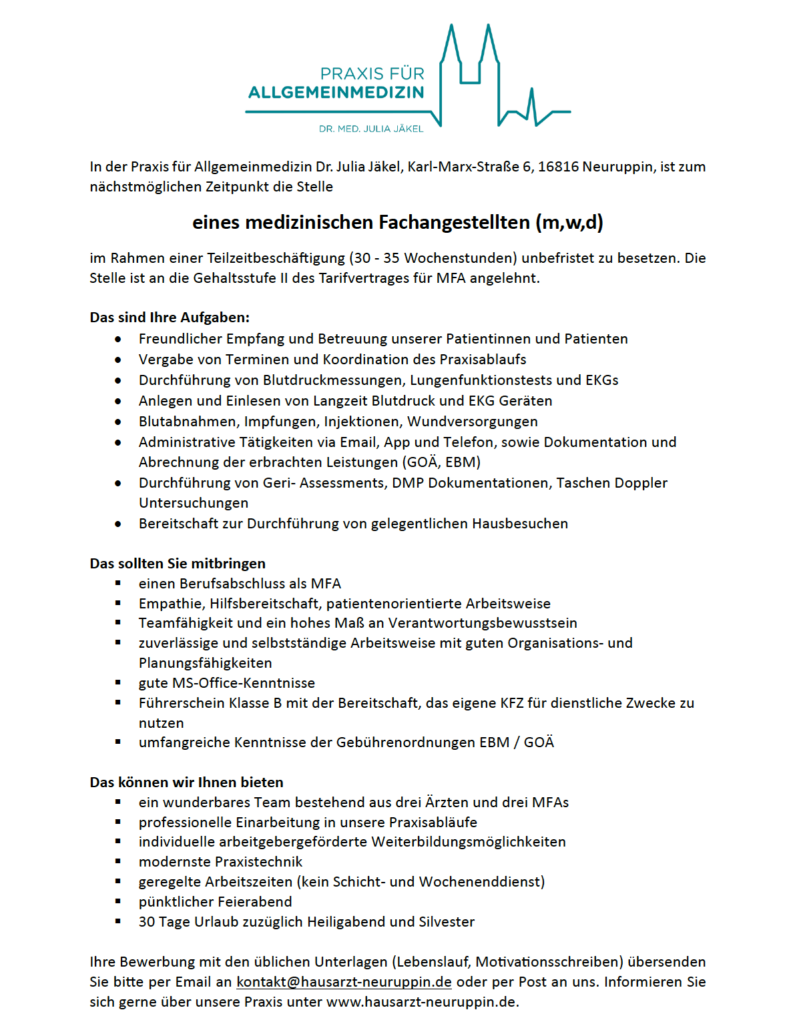 PRAXIS FÜR
ALLGEMEINMEDIZIN
DR. MED. JULIA JÄKEL

In der Praxis für Allgemeinmedizin Dr. Julia Jäkel, Karl-Marx-Straße 6, 16816 Neuruppin, ist zum nächstmöglichen Zeitpunkt die Stelle

eines medizinischen Fachangestellten (m,w,d)

im Rahmen einer Teilzeitbeschäftigung (30 - 35 Wochenstunden) unbefristet zu besetzen. Die Stelle ist an die Gehaltsstufe II des Tarifvertrages für MFA angelehnt.

Das sind Ihre Aufgaben:
- Freundlicher Empfang und Betreuung unserer Patientinnen und Patienten
- Vergabe von Terminen und Koordination des Praxisablaufs
- Durchführung von Blutdruckmessungen, Lungenfunktionstests und EKGs
- Anlegen und Einlesen von Langzeit Blutdruck und EKG Geräten
- Blutabnahmen, Impfungen, Injektionen, Wundversorgungen
- Administrative Tätigkeiten via Email, App und Telefon, sowie Dokumentation und Abrechnung der erbrachten Leistungen (GOÄ, EBM)
- Durchführung von Geri- Assessments, DMP Dokumentationen, Taschen Doppler Untersuchungen
- Bereitschaft zur Durchführung von gelegentlichen Hausbesuchen

Das sollten Sie mitbringen
- einen Berufsabschluss als MFA
- Empathie, Hilfsbereitschaft, patientenorientierte Arbeitsweise
- Teamfähigkeit und ein hohes Maß an Verantwortungsbewusstsein
- zuverlässige und selbstständige Arbeitsweise mit guten Organisations- und Planungsfähigkeiten
- gute MS-Office-Kenntnisse
- Führerschein Klasse B mit der Bereitschaft, das eigene KFZ für dienstliche Zwecke zu nutzen
- umfangreiche Kenntnisse der Gebührenordnungen EBM / GOÄ

Das können wir Ihnen bieten
- ein wunderbares Team bestehend aus drei Ärzten und drei MFAs
- professionelle Einarbeitung in unsere Praxisabläufe
- individuelle arbeitgebergeförderte Weiterbildungsmöglichkeiten
- modernste Praxistechnik
- geregelte Arbeitszeiten (kein Schicht- und Wochenenddienst)
- pünktlicher Feierabend
- 30 Tage Urlaub zuzüglich Heiligabend und Silvester

Ihre Bewerbung mit den üblichen Unterlagen (Lebenslauf, Motivationsschreiben) übersenden Sie bitte per Email an kontakt@hausarzt-neuruppin.de oder per Post an uns. Informieren Sie sich gerne über unsere Praxis unter www.hausarzt-neuruppin.de.